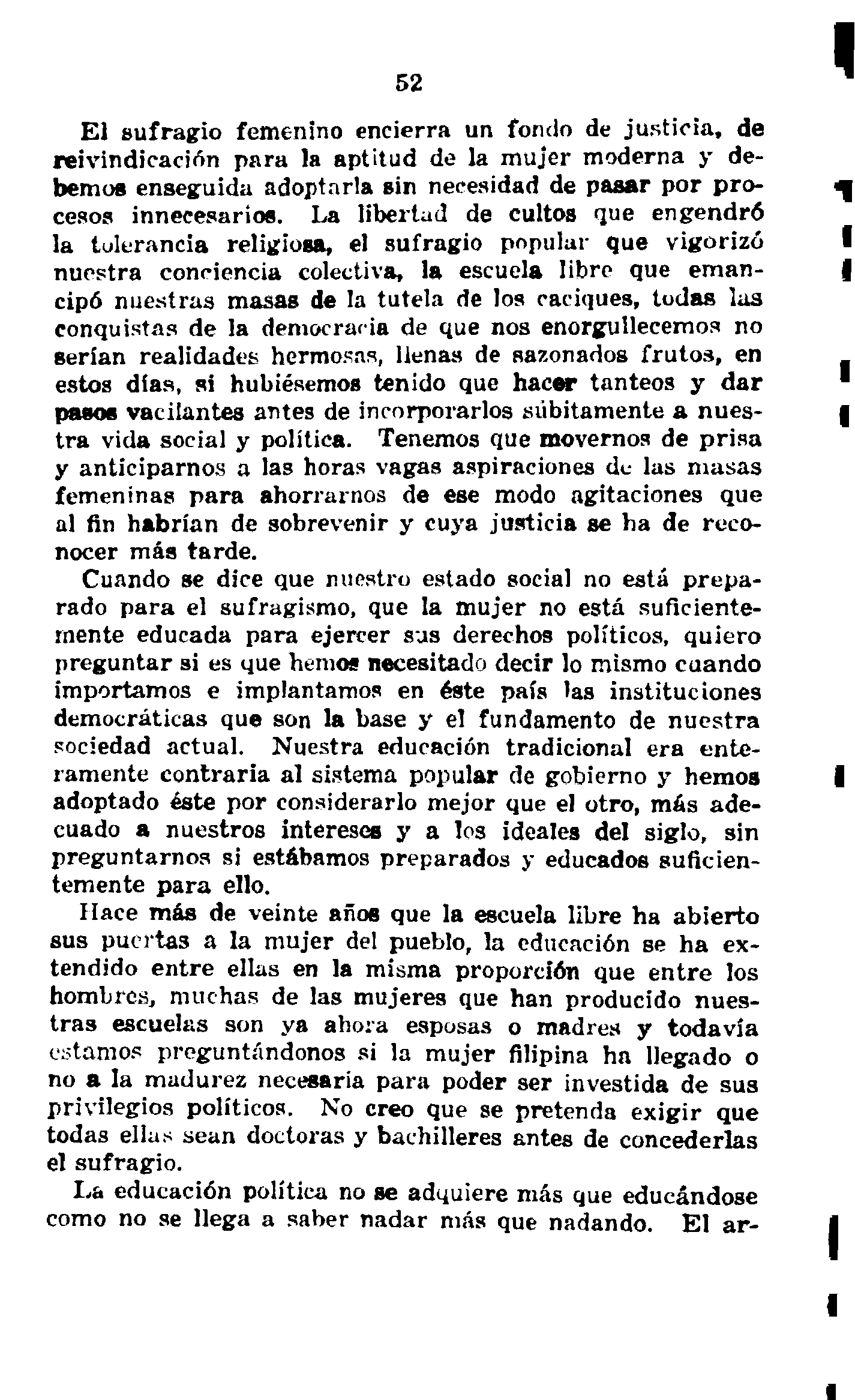 52

El sufragio femenino encierra un fondo de justicia, de reivindicación para la aptitud de la mujer moderna y debemos enseguida adoptarla sin necesidad de pasar por procesos innecesarios. La libertad de cultos que engendró la tolerancia religiosa, el sufragio popular que vigorizó nuestra conciencia colectiva, la escuela libre que emancipó nuestras masas de la tutela de los caciques, todas las conquistas de la democracia de que nos enorgullecemos no serían realidades hermosas, llenas de sazonados frutos, en estos días, si hubiésemos tenido que hacer tanteos y dar pasos vacilantes antes de incorporarlos súbitamente a nuestra vida social y política. Tenemos que movernos de prisa y anticiparnos a las horas vagas aspiraciones de las masas femeninas para ahorrarnos de ese modo agitaciones que al fin habrían de sobrevenir y cuya justicia se ha de reconocer más tarde.

Cuando se dice que nuestro estado social no está preparado para el sufragismo, que la mujer no está suficientemente educada para ejercer sus derechos políticos, quiero preguntar si es que hemos necesitado decir lo mismo cuando importamos e implantamos en éste país las instituciones democráticas que son la base y el fundamento de nuestra sociedad actual. Nuestra educación tradicional era enteramente contraria al sistema popular de gobierno y hemos adoptado éste por considerarlo mejor que el otro, más adecuado a nuestros intereses y a los ideales del siglo, sin preguntarnos si estábamos preparados y educados suficientemente para ello.

Hace más de veinte años que la escuela libre ha abierto sus puertas a la mujer del pueblo, la educación se ha extendido entre ellas en la misma proporción que entre los hombres, muchas de las mujeres que han producido nuestras escuelas son ya ahora esposas o madres y todavía estamos preguntándonos si la mujer filipina ha llegado o no a la madurez necesaria para poder ser investida de sus privilegios políticos. No creo que se pretenda exigir que todas ellas sean doctoras y bachilleres antes de concederlas el sufragio.

La educación política no se adquiere más que educándose como no se llega a saber nadar más que nadando. El ar-